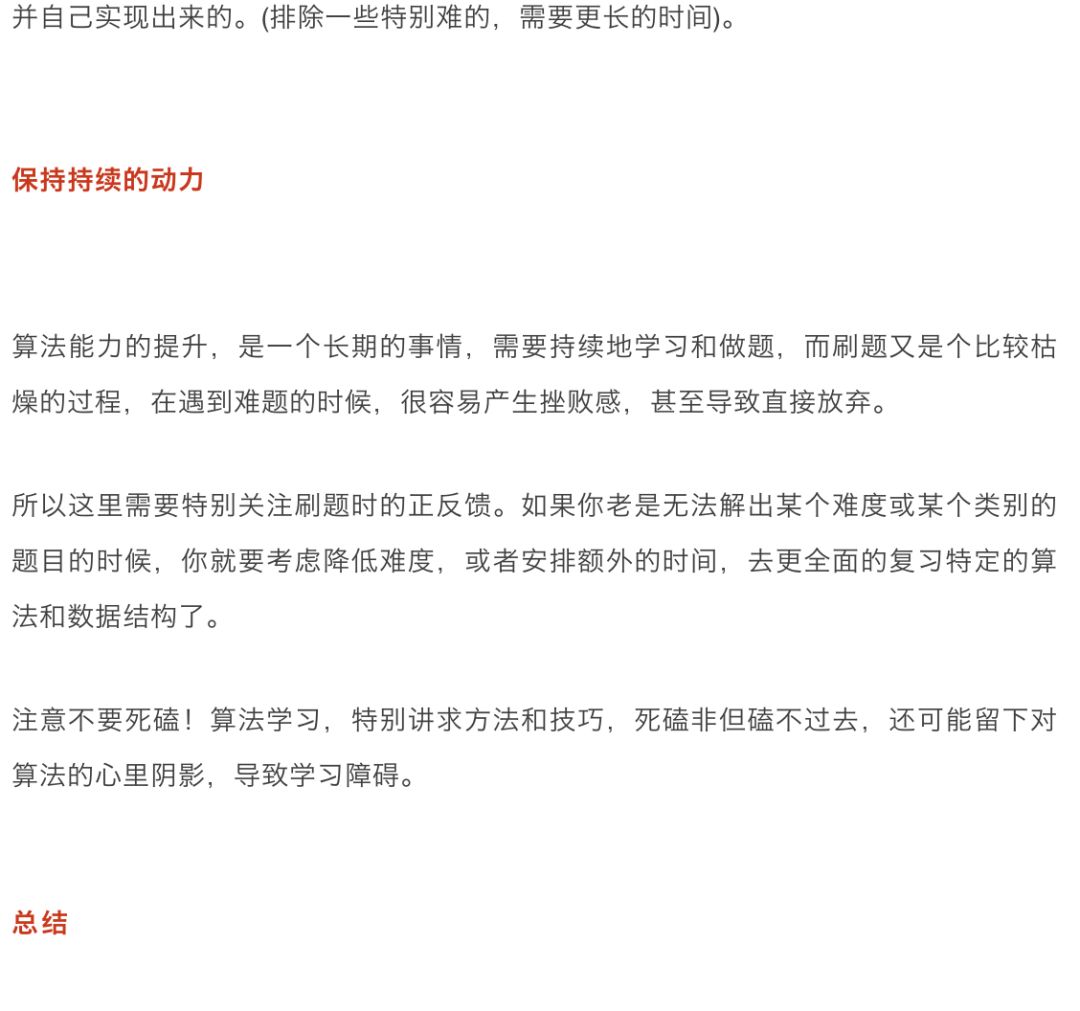 并自己实现出来的。(排除一些特别难的，需要更长的时间)。

保持持续的动力

算法能力的提升，是一个长期的事情，需要持续地学习和做题，而刷题又是个比较枯燥的过程，在遇到难题的时候，很容易产生挫败感，甚至导致直接放弃。

所以这里需要特别关注刷题时的正反馈。如果你老是无法解出某个难度或某个类别的题目的时候，你就要考虑降低难度，或者安排额外的时间，去更全面的复习特定的算法和数据结构了。

注意不要死磕！算法学习，特别讲求方法和技巧，死磕非但磕不过去，还可能留下对算法的心里阴影，导致学习障碍。

总结